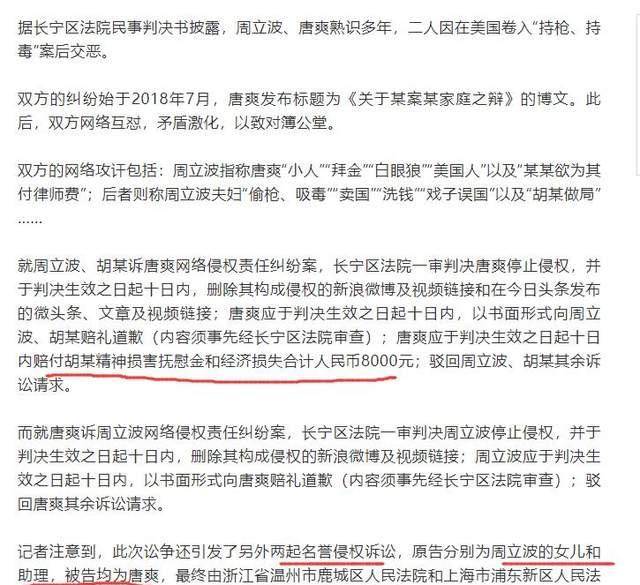 据长宁区法院民事判决书披露，周立波、唐爽熟识多年，二人因在美国卷入“持枪、持毒”案后交恶。

双方的纠纷始于2018年7月，唐爽发布标题为《关于某案某家庭之辩》的博文。此后，双方网络互怼，矛盾激化，以致对簿公堂。

双方的网络攻讦包括：周立波指称唐爽“小人”“拜金”“白眼狼”“美国人”以及“某某欲为其付律师费”；后者则称周立波夫妇“偷枪、吸毒”“卖国”“洗钱”“戏子误国”以及“胡某做局”……

就周立波、胡某诉唐爽网络侵权责任纠纷案，长宁区法院一审判决唐爽停止侵权，并于判决生效之日起十日内，删除其构成侵权的新浪微博及视频链接和在今日头条发布的微头条、文章及视频链接；唐爽应于判决生效之日起十日内，以书面形式向周立波、胡某赔礼道歉（内容须事先经长宁区法院审查）；唐爽应于判决生效之日起十日内赔付胡某精神损害抚慰金和经济损失合计人民币8000元；驳回周立波、胡某其余诉讼请求。

而就唐爽诉周立波网络侵权责任纠纷案，长宁区法院一审判决周立波停止侵权，并于判决生效之日起十日内，删除其构成侵权的新浪微博及视频链接；周立波应于判决生效之日起十日内，以书面形式向唐爽赔礼道歉（内容须事先经长宁区法院审查）；驳回唐爽其余诉讼请求。

记者注意到，此次讼争还引发了另外两起名誉侵权诉讼，原告分别为周立波的女儿和助理，被告均为唐爽，最终由浙江省温州市鹿城区人民法院和上海市浦东新区人民法